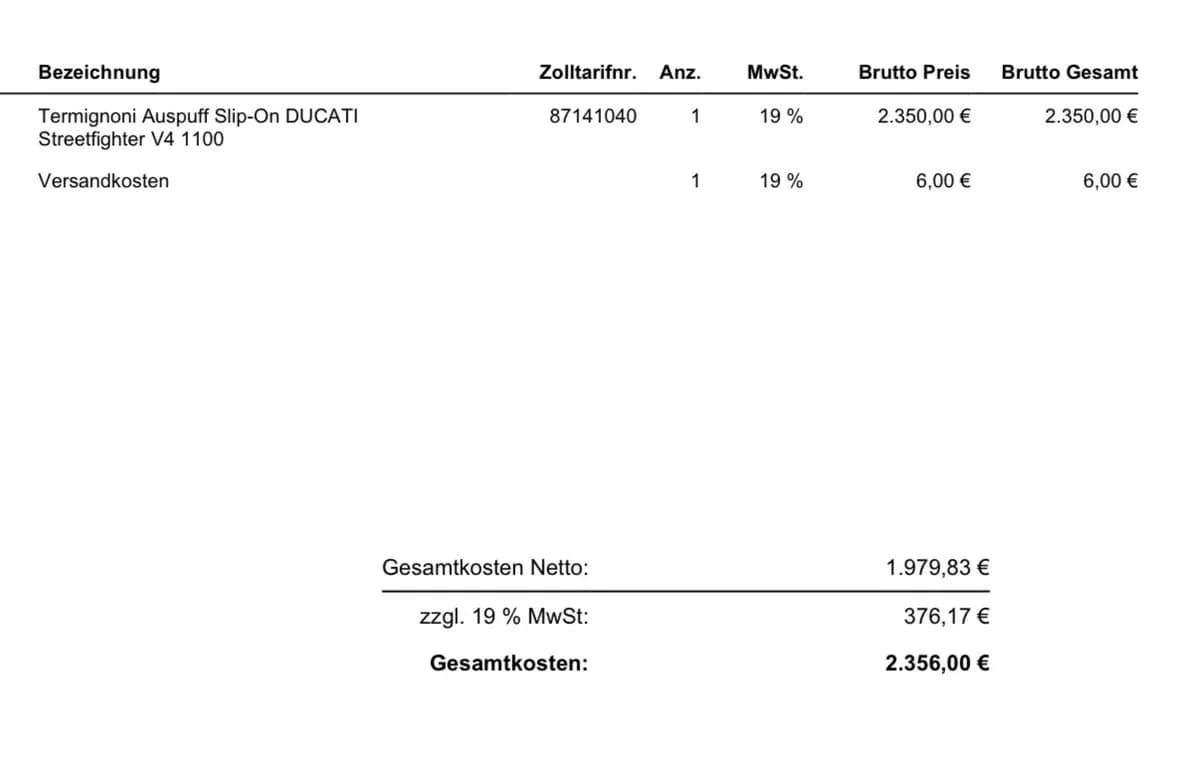 | Bezeichnung | Zolltarifnr. | Anz. | MwSt. | Brutto Preis | Brutto Gesamt |
|---|---|---|---|---|---|
| Termignoni Auspuff Slip-On DUCATI Streetfighter V4 1100 | 87141040 | 1 | 19 % | 2.350,00 € | 2.350,00 € |
| Versandkosten | | 1 | 19 % | 6,00 € | 6,00 € |

Gesamtkosten Netto: 1.979,83 €

zzgl. 19 % MwSt: 376,17 €

Gesamtkosten: 2.356,00 €